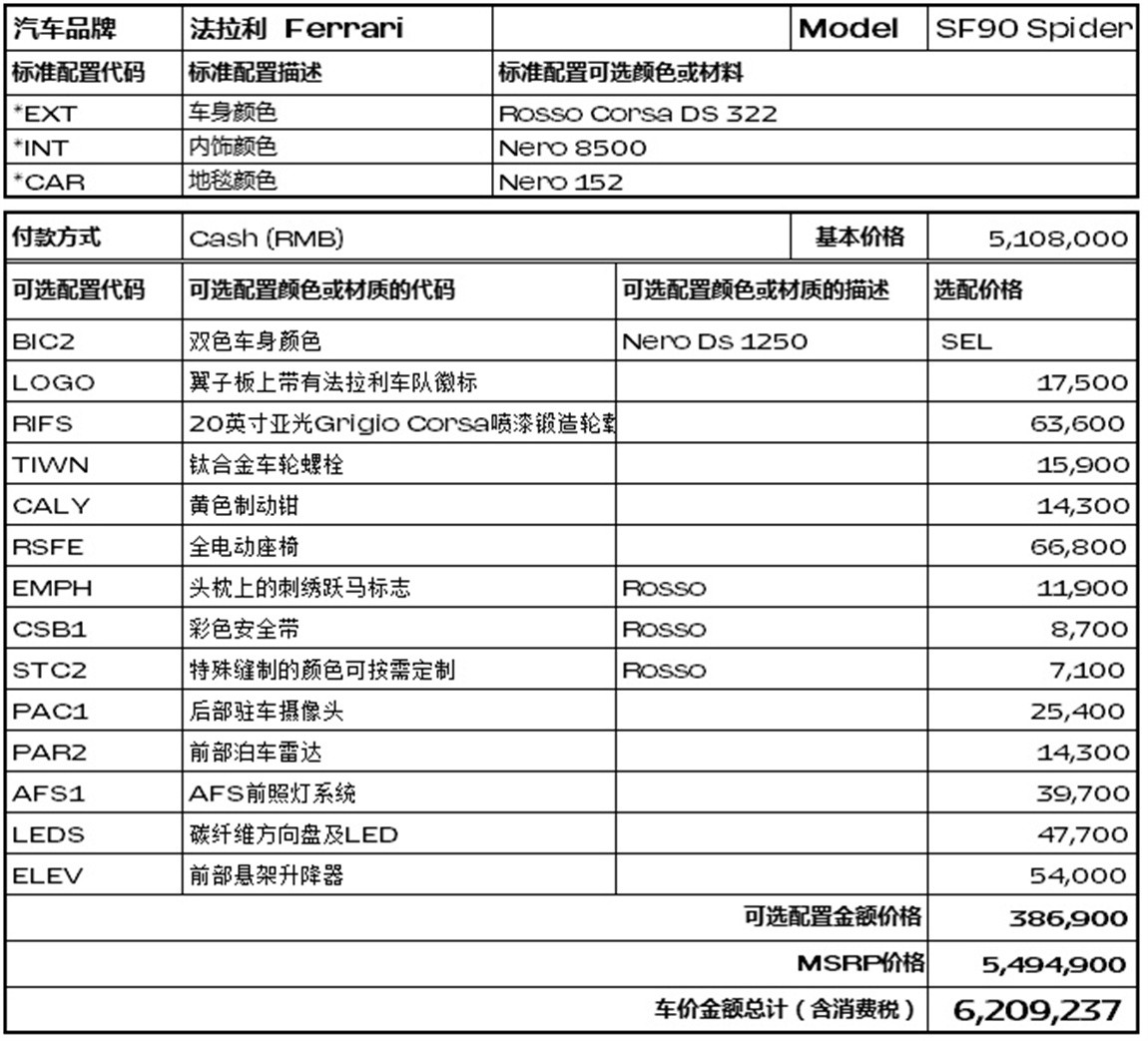 | 汽车品牌 | 法拉利 Ferrari | | Model | SF90 Spider |
|---|---|---|---|---|
| 标准配置代码 | 标准配置描述 | 标准配置可选颜色或材料 | | |
| *EXT | 车身颜色 | Rosso Corsa DS 322 | | |
| *INT | 内饰颜色 | Nero 8500 | | |
| *CAR | 地毯颜色 | Nero 152 | | |

| 付款方式 | Cash (RMB) | 基本价格 | 5,108,000 |
|---|---|---|---|
| 可选配置代码 | 可选配置颜色或材质的代码 | 可选配置颜色或材质的描述 | 选配价格 |
| BIC2 | 双色车身颜色 | Nero Ds 1250 | SEL |
| LOGO | 翼子板上带有法拉利车队徽标 | | 17,500 |
| RIFS | 20英寸亚光Grigio Corsa喷漆锻造轮毂 | | 63,600 |
| TIWN | 钛合金车轮螺栓 | | 15,900 |
| CALY | 黄色制动钳 | | 14,300 |
| RSFE | 全电动座椅 | | 66,800 |
| EMPH | 头枕上的刺绣跃马标志 | Rosso | 11,900 |
| CSB1 | 彩色安全带 | Rosso | 8,700 |
| STC2 | 特殊缝制的颜色可按需定制 | Rosso | 7,100 |
| PAC1 | 后部驻车摄像头 | | 25,400 |
| PAR2 | 前部泊车雷达 | | 14,300 |
| AFS1 | AFS前照灯系统 | | 39,700 |
| LEDS | 碳纤维方向盘及LED | | 47,700 |
| ELEV | 前部悬架升降器 | | 54,000 |
| | | 可选配置金额价格 | 386,900 |
| | | MSRP价格 | 5,494,900 |
| | | 车价金额总计（含消费税） | 6,209,237 |